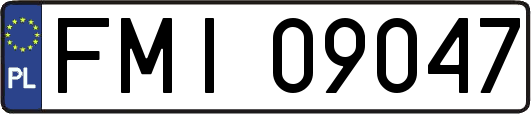 PL
FMI 09047